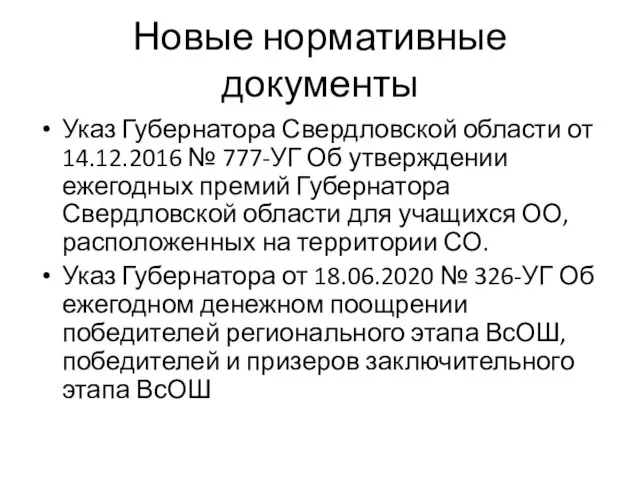 Новые нормативные документы

• Указ Губернатора Свердловской области от 14.12.2016 № 777-УГ Об утверждении ежегодных премий Губернатора Свердловской области для учащихся ОО, расположенных на территории СО.
• Указ Губернатора от 18.06.2020 № 326-УГ Об ежегодном денежном поощрении победителей регионального этапа ВсОШ, победителей и призеров заключительного этапа ВсОШ